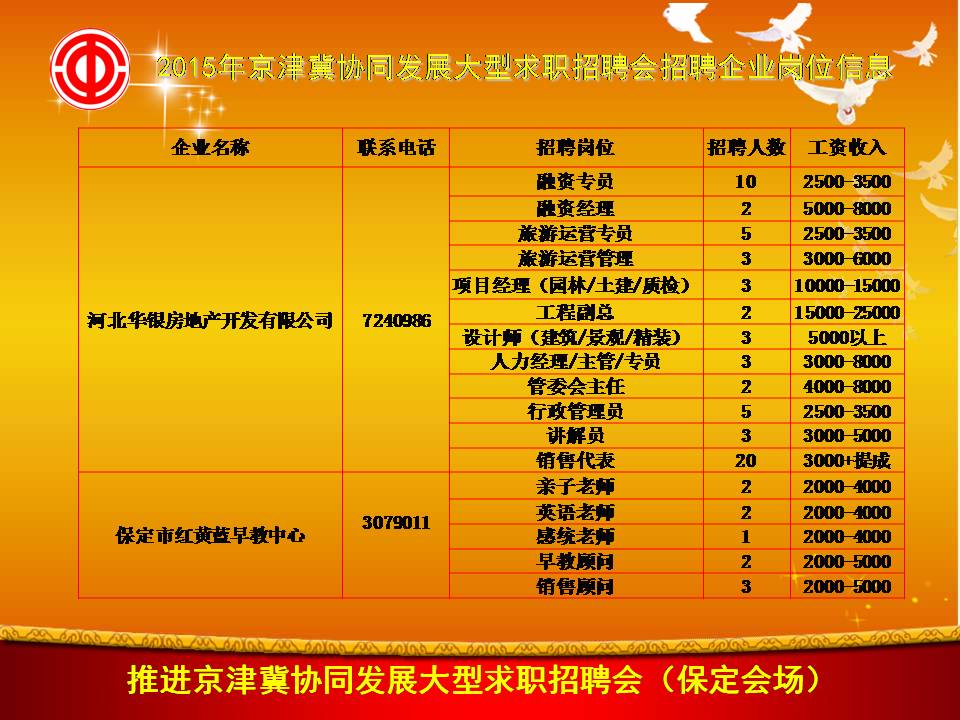 2015年京津冀协同发展大型求职招聘会招聘企业岗位信息

| 企业名称 | 联系电话 | 招聘岗位 | 招聘人数 | 工资收入 |
|---|---|---|---|---|
| 河北华银房地产开发有限公司 | 7240986 | 融资专员 | 10 | 2500-3500 |
| | | 融资经理 | 2 | 5000-8000 |
| | | 旅游运营专员 | 5 | 2500-3500 |
| | | 旅游运营管理 | 3 | 3000-6000 |
| | | 项目经理（园林/土建/质检） | 3 | 10000-15000 |
| | | 工程副总 | 2 | 15000-25000 |
| | | 设计师（建筑/景观/精装） | 3 | 5000以上 |
| | | 人力经理/主管/专员 | 3 | 3000-8000 |
| | | 管委会主任 | 2 | 4000-8000 |
| | | 行政管理员 | 5 | 2500-3500 |
| | | 讲解员 | 3 | 3000-5000 |
| | | 销售代表 | 20 | 3000+提成 |
| 保定市红黄蓝早教中心 | 3079011 | 亲子老师 | 2 | 2000-4000 |
| | | 英语老师 | 2 | 2000-4000 |
| | | 感统老师 | 1 | 2000-4000 |
| | | 早教顾问 | 2 | 2000-5000 |
| | | 销售顾问 | 3 | 2000-5000 |

推进京津冀协同发展大型求职招聘会（保定会场）